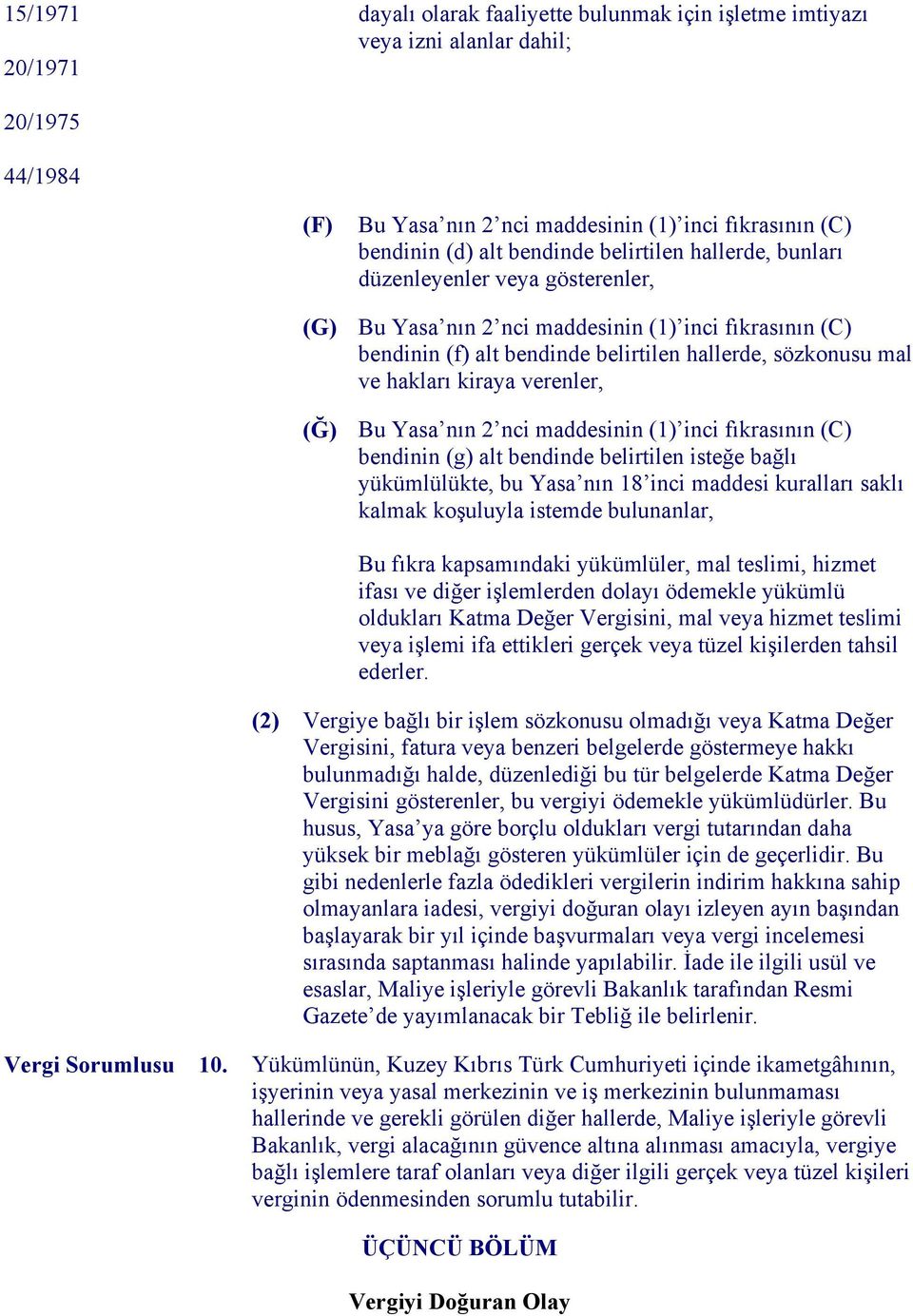 15/1971
20/1971
20/1975
44/1984

dayalı olarak faaliyette bulunmak için işletme imtiyazı veya izni alanlar dahil;

(F) Bu Yasa’nın 2’nci maddesinin (1)’inci fıkrasının (C) bendinin (d) alt bendinde belirtilen hallerde, bunları düzenleyenler veya gösterenler,

(G) Bu Yasa’nın 2’nci maddesinin (1)’inci fıkrasının (C) bendinin (f) alt bendinde belirtilen hallerde, sözkonusu mal ve hakları kiraya verenler,

(Ğ) Bu Yasa’nın 2’nci maddesinin (1)’inci fıkrasının (C) bendinin (g) alt bendinde belirtilen isteğe bağlı yükümlülükte, bu Yasa’nın 18’inci maddesi kuralları saklı kalmak koşuluyla istemde bulunanlar,

Bu fıkra kapsamındaki yükümlüler, mal teslimi, hizmet ifası ve diğer işlemlerden dolayı ödemekle yükümlü oldukları Katma Değer Vergisini, mal veya hizmet teslimi veya işlemi ifa ettikleri gerçek veya tüzel kişilerden tahsil ederler.

(2) Vergiye bağlı bir işlem sözkonusu olmadığı veya Katma Değer Vergisini, fatura veya benzeri belgelerde göstermeye hakkı bulunmadığı halde, düzenlediği bu tür belgelerde Katma Değer Vergisini gösterenler, bu vergiyi ödemekle yükümlüdürler. Bu husus, Yasa’ya göre borçlu oldukları vergi tutarından daha yüksek bir meblağı gösteren yükümlüler için de geçerlidir. Bu gibi nedenlerle fazla ödedikleri vergilerin indirim hakkına sahip olmayanlara iadesi, vergiyi doğuran olayı izleyen ayın başından başlayarak bir yıl içinde başvurmaları veya vergi incelemesi sırasında saptanması halinde yapılabilir. İade ile ilgili usül ve esaslar, Maliye işleriyle görevli Bakanlık tarafından Resmi Gazete’de yayımlanacak bir Tebliğ ile belirlenir.

Vergi Sorumlusu 10. Yükümlünün, Kuzey Kıbrıs Türk Cumhuriyeti içinde ikametgâhının, işyerinin veya yasal merkezinin ve iş merkezinin bulunmaması hallerinde ve gerekli görülen diğer hallerde, Maliye işleriyle görevli Bakanlık, vergi alacağının güvence altına alınması amacıyla, vergiye bağlı işlemlere taraf olanları veya diğer ilgili gerçek veya tüzel kişileri verginin ödenmesinden sorumlu tutabilir.

ÜÇÜNCÜ BÖLÜM

Vergiyi Doğuran Olay